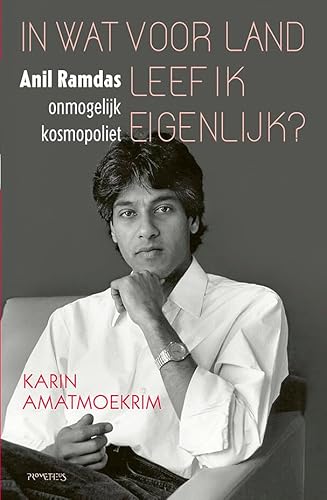 IN WAT VOOR LAND LEEF IK EIGENLIJK?

Anil Ramdas
onmogelijk
kosmopoliet

KARIN
AMATMOEKRIM

PROMETHEUS